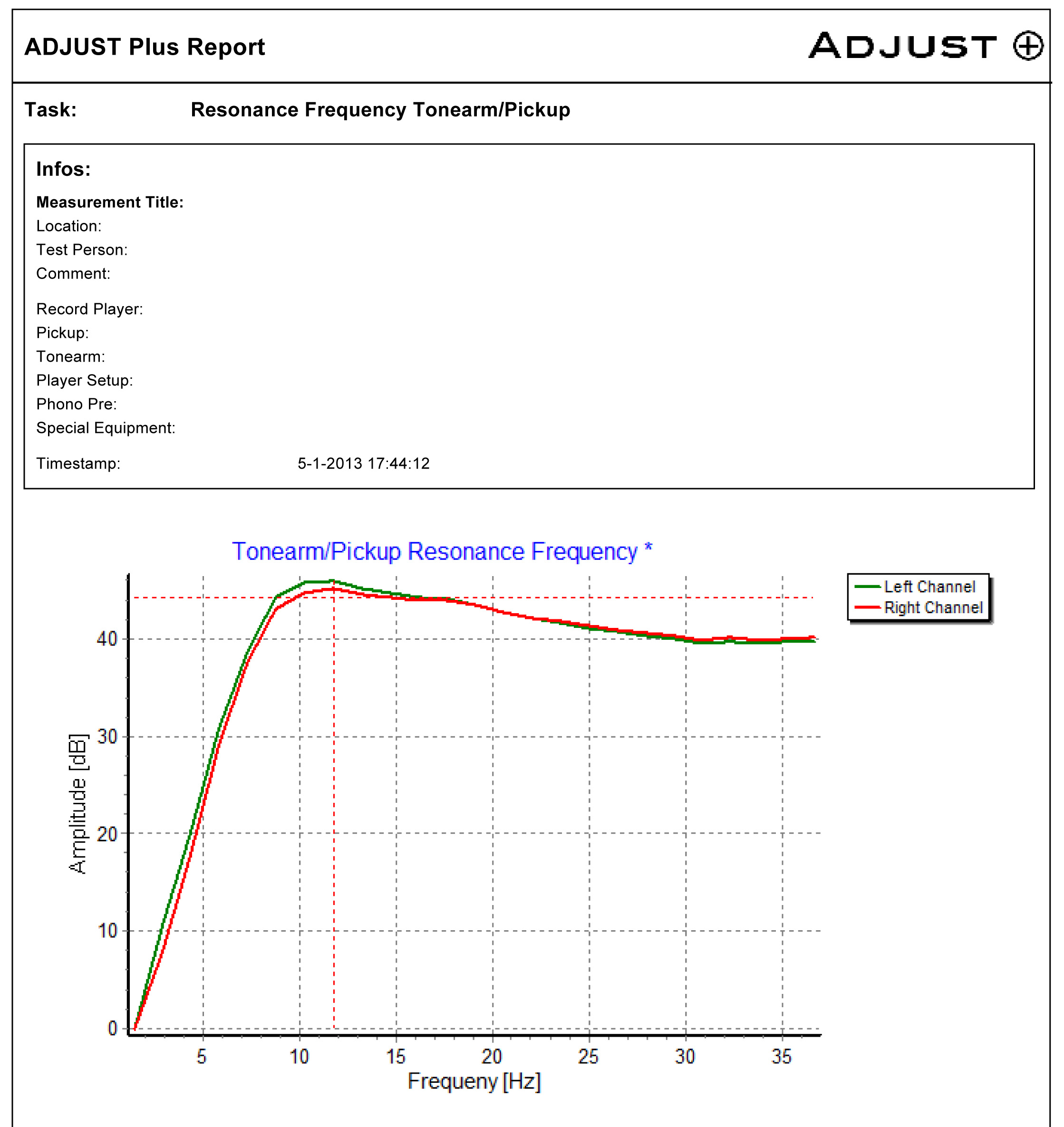 ADJUST Plus Report

ADJUST ⊕

Task: Resonance Frequency Tonearm/Pickup

Infos:

Measurement Title:
Location:
Test Person:
Comment:

Record Player:
Pickup:
Tonearm:
Player Setup:
Phono Pre:
Special Equipment:

Timestamp: 5-1-2013 17:44:12

Tonearm/Pickup Resonance Frequency *

Left Channel
Right Channel

Amplitude [dB]

40
30
20
10
0

5 10 15 20 25 30 35

Frequeny [Hz]